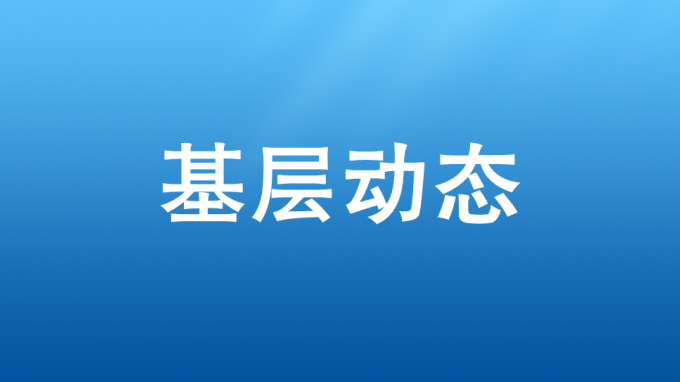 基层动态